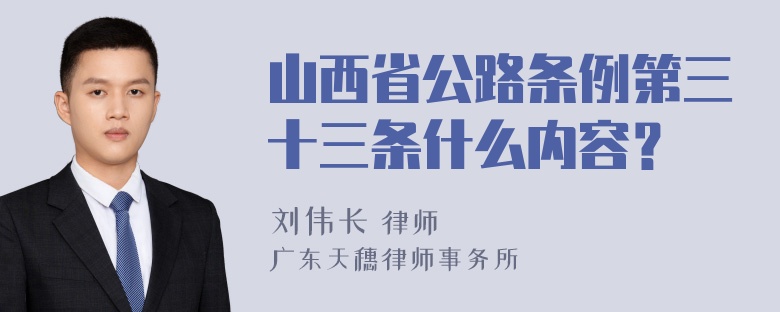 山西省公路条例第三十三条什么内容?

刘伟长 律师

广东天穗律师事务所